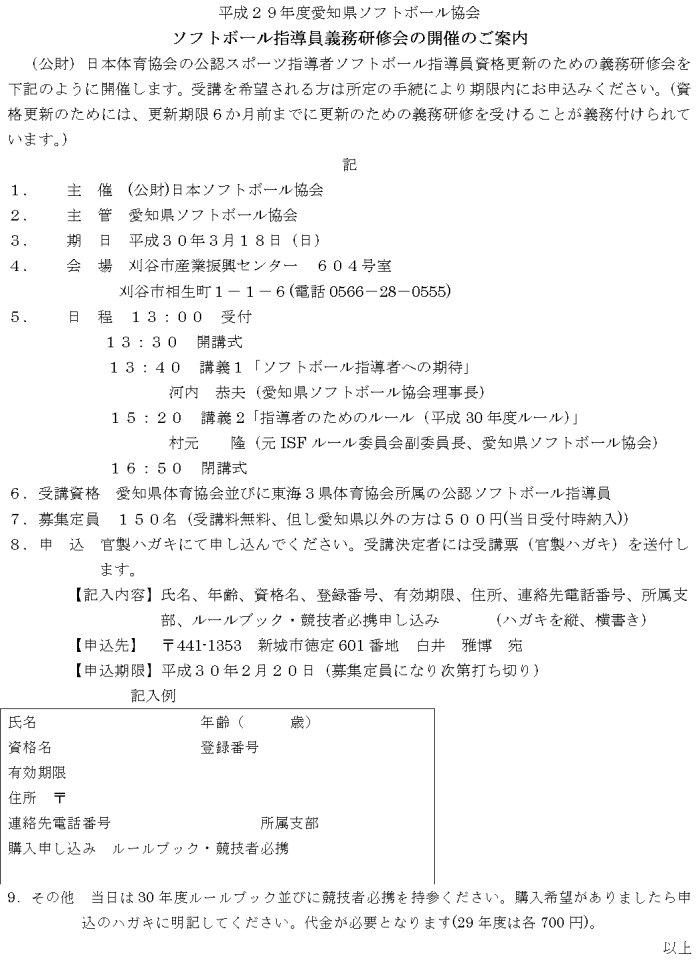 平成２９年度愛知県ソフトボール協会

ソフトボール指導員義務研修会の開催のご案内

（公財）日本体育協会の公認スポーツ指導者ソフトボール指導員資格更新のための義務研修会を下記のように開催します。受講を希望される方は所定の手続により期限内にお申込みください。（資格更新のためには、更新期限６か月前までに更新のための義務研修を受けることが義務付けられています。）

記

１．　主　催　（公財)日本ソフトボール協会
２．　主　管　愛知県ソフトボール協会
３．　期　日　平成３０年３月１８日（日）
４．　会　場　刈谷市産業振興センター　６０４号室
　　　刈谷市相生町１－１－６(電話 0566－28－0555)
５．　日　程　１３：００　受付
　　１３：３０　開講式
　　１３：４０　講義１「ソフトボール指導者への期待」
　　　　河内　恭夫（愛知県ソフトボール協会理事長）
　　１５：２０　講義２「指導者のためのルール（平成 30 年度ルール）」
　　　　村元　　隆（元 ISF ルール委員会副委員長、愛知県ソフトボール協会）
　　１６：５０　閉講式
６．受講資格　愛知県体育協会並びに東海３県体育協会所属の公認ソフトボール指導員
７．募集定員　１５０名（受講料無料、但し愛知県以外の方は５００円(当日受付時納入))
８．申　込　官製ハガキにて申し込んでください。受講決定者には受講票（官製ハガキ）を送付します。
【記入内容】氏名、年齢、資格名、登録番号、有効期限、住所、連絡先電話番号、所属支部、ルールブック・競技者必携申し込み　　（ハガキを縦、横書き）
【申込先】　〒441-1353　新城市徳定 601 番地　白井　雅博　宛
【申込期限】平成３０年２月２０日（募集定員になり次第打ち切り）

記入例

氏名　　年齢（　　歳）
資格名　　登録番号
有効期限
住所　〒
連絡先電話番号　　所属支部
購入申し込み　ルールブック・競技者必携

９．その他　当日は 30 年度ルールブック並びに競技者必携を持参ください。購入希望がありましたら申込のハガキに明記してください。代金が必要となります(29 年度は各 700 円)。

以上